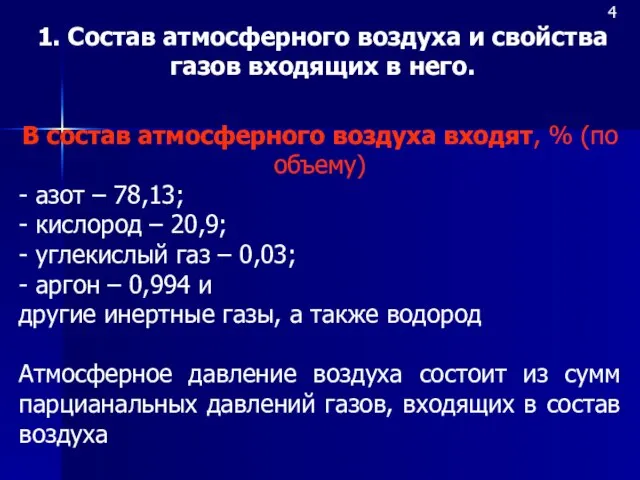 4

1. Состав атмосферного воздуха и свойства газов входящих в него.

В состав атмосферного воздуха входят, % (по объему)

- азот – 78,13;
- кислород – 20,9;
- углекислый газ – 0,03;
- аргон – 0,994 и
другие инертные газы, а также водород

Атмосферное давление воздуха состоит из сумм парцианальных давлений газов, входящих в состав воздуха